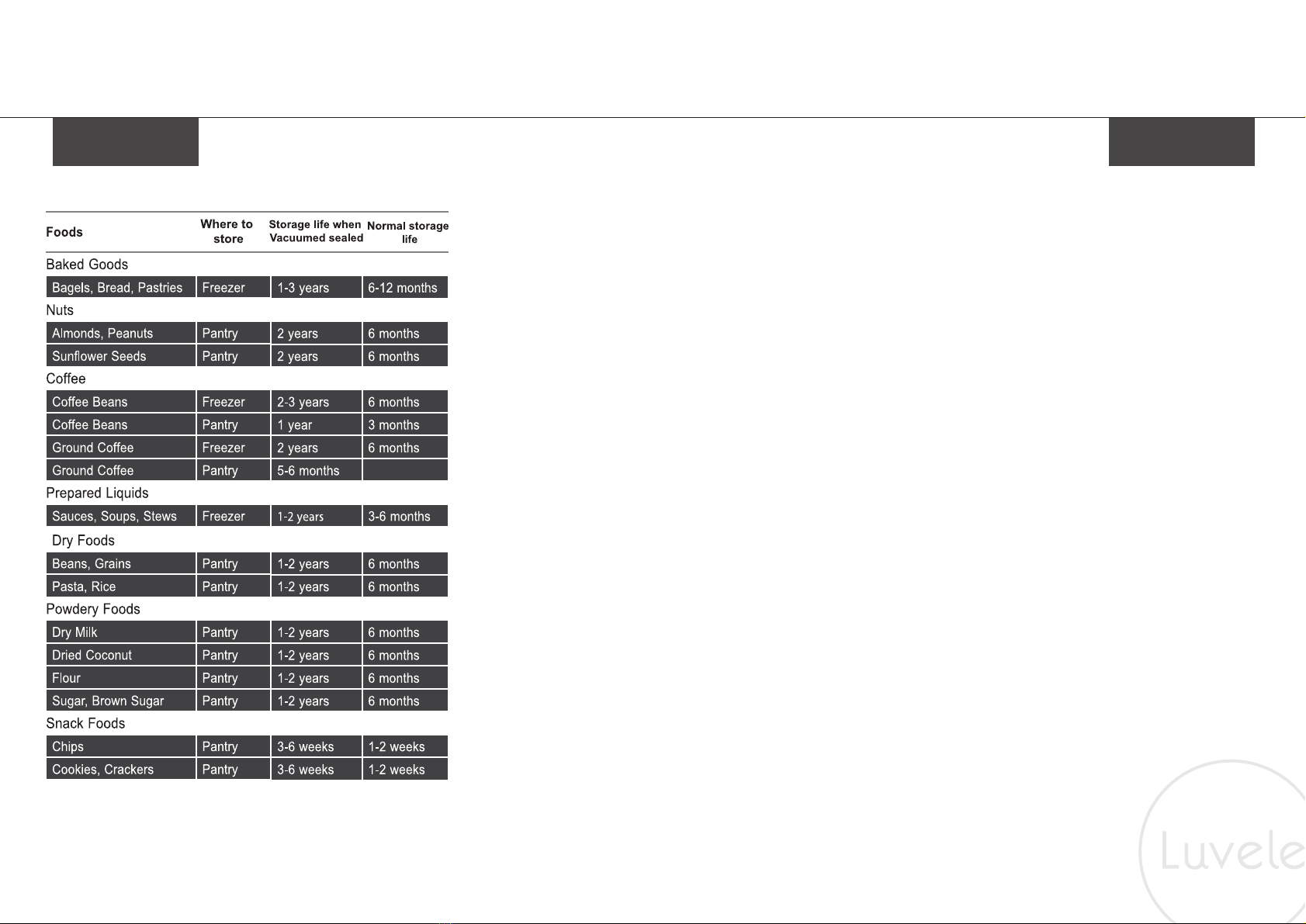 | Foods | Where to store | Storage life when Vacuumed sealed | Normal storage life |
|---|---|---|---|
| Baked Goods | | | |
| Bagels, Bread, Pastries | Freezer | 1-3 years | 6-12 months |
| Nuts | | | |
| Almonds, Peanuts | Pantry | 2 years | 6 months |
| Sunflower Seeds | Pantry | 2 years | 6 months |
| Coffee | | | |
| Coffee Beans | Freezer | 2-3 years | 6 months |
| Coffee Beans | Pantry | 1 year | 3 months |
| Ground Coffee | Freezer | 2 years | 6 months |
| Ground Coffee | Pantry | 5-6 months | |
| Prepared Liquids | | | |
| Sauces, Soups, Stews | Freezer | 1-2 years | 3-6 months |
| Dry Foods | | | |
| Beans, Grains | Pantry | 1-2 years | 6 months |
| Pasta, Rice | Pantry | 1-2 years | 6 months |
| Powdery Foods | | | |
| Dry Milk | Pantry | 1-2 years | 6 months |
| Dried Coconut | Pantry | 1-2 years | 6 months |
| Flour | Pantry | 1-2 years | 6 months |
| Sugar, Brown Sugar | Pantry | 1-2 years | 6 months |
| Snack Foods | | | |
| Chips | Pantry | 3-6 weeks | 1-2 weeks |
| Cookies, Crackers | Pantry | 3-6 weeks | 1-2 weeks |

Luvele